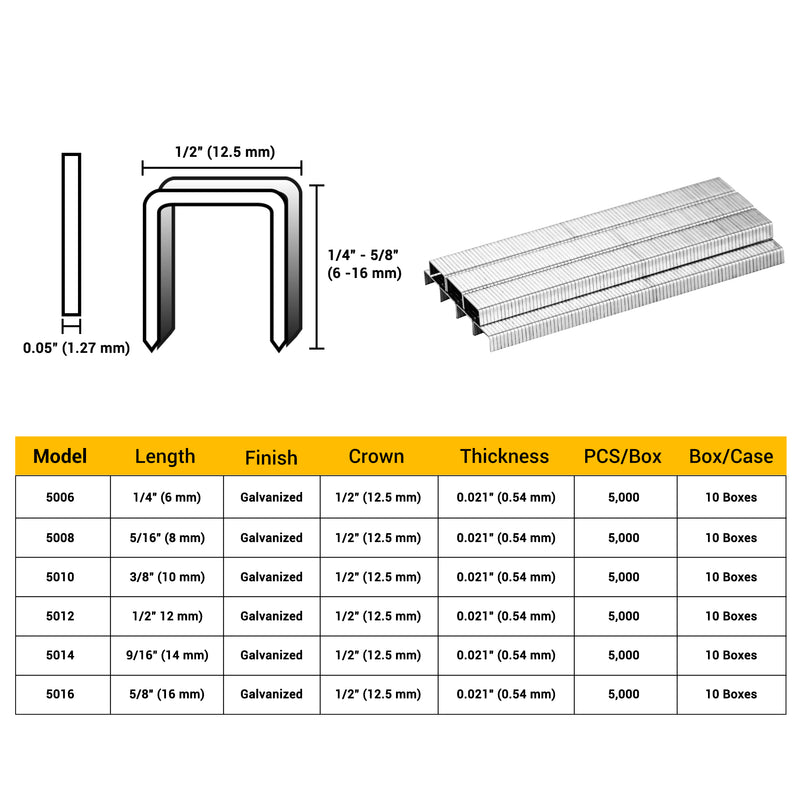 1/2" (12.5 mm)

1/4" - 5/8"
(6 -16 mm)

0.05" (1.27 mm)

| Model | Length | Finish | Crown | Thickness | PCS/Box | Box/Case |
|---|---|---|---|---|---|---|
| 5006 | 1/4" (6 mm) | Galvanized | 1/2" (12.5 mm) | 0.021" (0.54 mm) | 5,000 | 10 Boxes |
| 5008 | 5/16" (8 mm) | Galvanized | 1/2" (12.5 mm) | 0.021" (0.54 mm) | 5,000 | 10 Boxes |
| 5010 | 3/8" (10 mm) | Galvanized | 1/2" (12.5 mm) | 0.021" (0.54 mm) | 5,000 | 10 Boxes |
| 5012 | 1/2" 12 mm) | Galvanized | 1/2" (12.5 mm) | 0.021" (0.54 mm) | 5,000 | 10 Boxes |
| 5014 | 9/16" (14 mm) | Galvanized | 1/2" (12.5 mm) | 0.021" (0.54 mm) | 5,000 | 10 Boxes |
| 5016 | 5/8" (16 mm) | Galvanized | 1/2" (12.5 mm) | 0.021" (0.54 mm) | 5,000 | 10 Boxes |